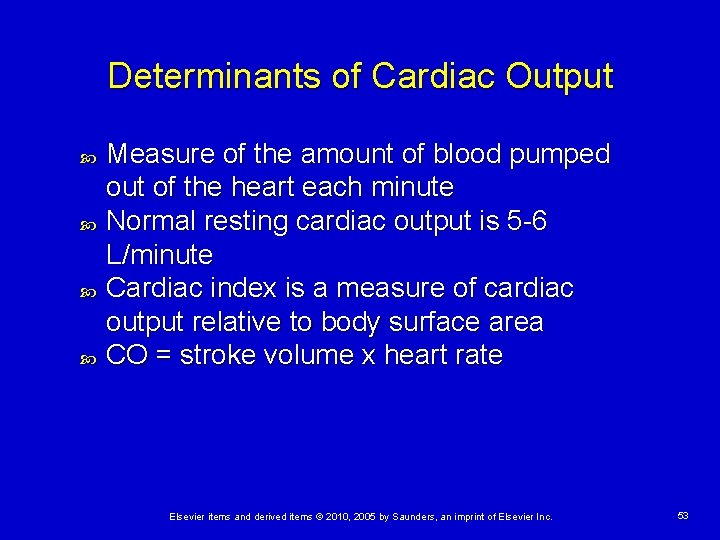 Determinants of Cardiac Output

Measure of the amount of blood pumped out of the heart each minute

Normal resting cardiac output is 5-6 L/minute

Cardiac index is a measure of cardiac output relative to body surface area

CO = stroke volume x heart rate

Elsevier items and derived items © 2010, 2005 by Saunders, an imprint of Elsevier Inc.

53